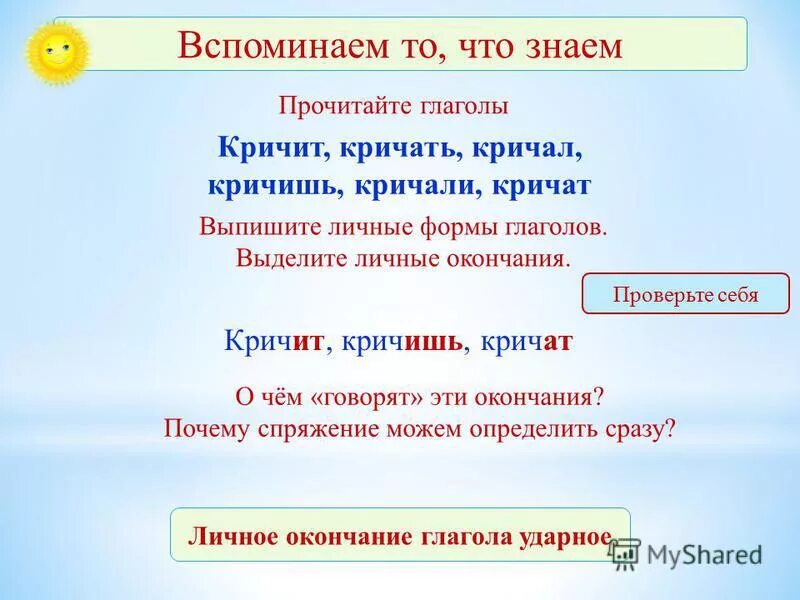 Вспоминаем то, что знаем

Прочитайте глаголы

Кричит, кричать, кричал, кричишь, кричали, кричат

Выпишите личные формы глаголов. Выделите личные окончания.

Проверьте себя

Кричит, кричишь, кричат

О чём «говорят» эти окончания? Почему спряжение можем определить сразу?

Личное окончание глагола ударное

MyShared